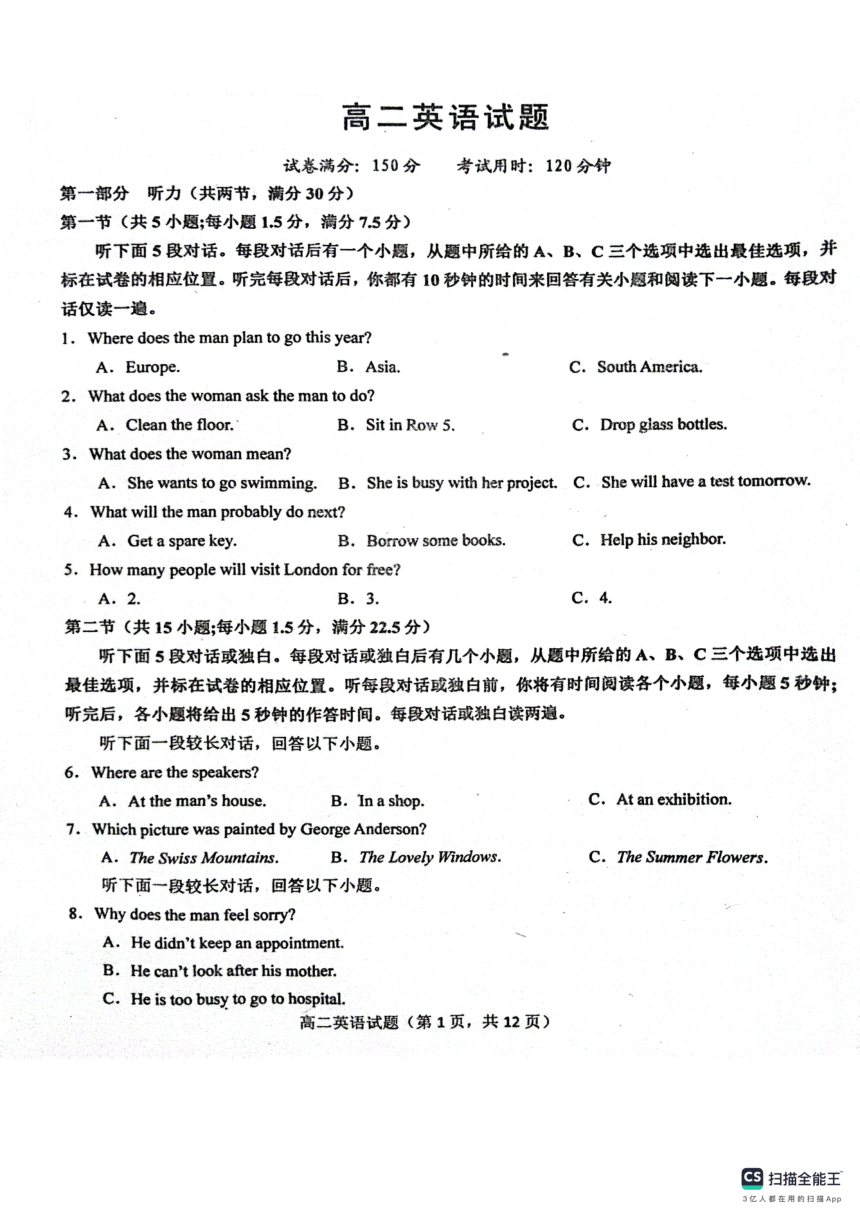 高二英语试题

试卷满分：150分　　考试用时：120分钟

第一部分　听力（共两节，满分30分）

第一节（共5小题;每小题1.5分，满分7.5分）

听下面5段对话。每段对话后有一个小题，从题中所给的A、B、C三个选项中选出最佳选项，并标在试卷的相应位置。听完每段对话后，你都有10秒钟的时间来回答有关小题和阅读下一小题。每段对话仅读一遍。

1. Where does the man plan to go this year?

A. Europe.　　B. Asia.　　C. South America.

2. What does the woman ask the man to do?

A. Clean the floor.　　B. Sit in Row 5.　　C. Drop glass bottles.

3. What does the woman mean?

A. She wants to go swimming.　　B. She is busy with her project.　　C. She will have a test tomorrow.

4. What will the man probably do next?

A. Get a spare key.　　B. Borrow some books.　　C. Help his neighbor.

5. How many people will visit London for free?

A. 2.　　B. 3.　　C. 4.

第二节（共15小题;每小题1.5分，满分22.5分）

听下面5段对话或独白。每段对话或独白后有几个小题，从题中所给的A、B、C三个选项中选出最佳选项，并标在试卷的相应位置。听每段对话或独白前，你将有时间阅读各个小题，每小题5秒钟；听完后，各小题将给出5秒钟的作答时间。每段对话或独白读两遍。

听下面一段较长对话，回答以下小题。

6. Where are the speakers?

A. At the man's house.　　B. In a shop.　　C. At an exhibition.

7. Which picture was painted by George Anderson?

A. The Swiss Mountains.　　B. The Lovely Windows.　　C. The Summer Flowers.

听下面一段较长对话，回答以下小题。

8. Why does the man feel sorry?

A. He didn't keep an appointment.

B. He can't look after his mother.

C. He is too busy to go to hospital.

高二英语试题（第1页，共12页）

CS 扫描全能王
3亿人都在用的扫描App